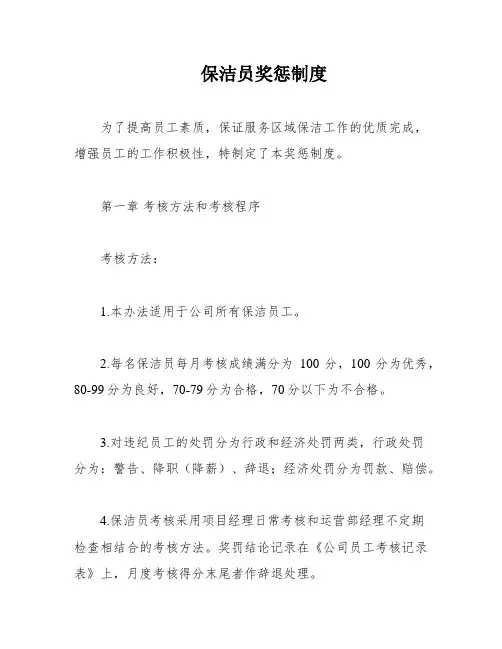 保洁员奖惩制度

为了提高员工素质，保证服务区域保洁工作的优质完成，增强员工的工作积极性，特制定了本奖惩制度。

第一章 考核方法和考核程序

考核方法：

1.本办法适用于公司所有保洁员工。

2.每名保洁员每月考核成绩满分为 100 分，100 分为优秀，80-99 分为良好，70-79 分为合格，70 分以下为不合格。

3.对违纪员工的处罚分为行政和经济处罚两类，行政处罚分为：警告、降职（降薪）、辞退；经济处罚分为罚款、赔偿。

4.保洁员考核采用项目经理日常考核和运营部经理不定期检查相结合的考核方法。奖罚结论记录在《公司员工考核记录表》上，月度考核得分末尾者作辞退处理。